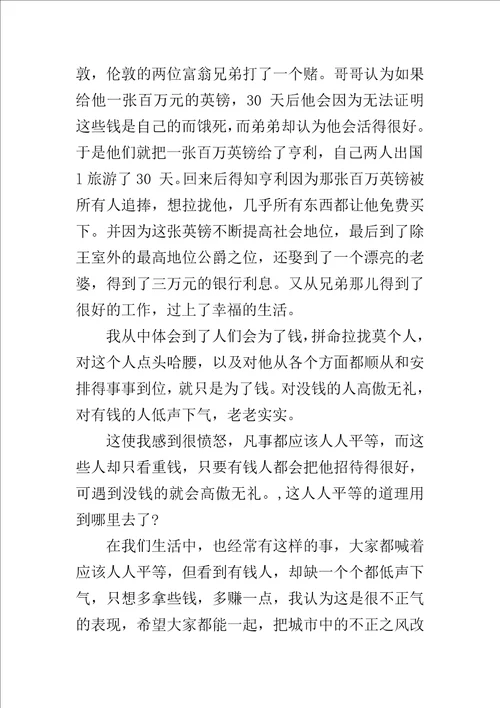 敦，伦敦的两位富翁兄弟打了一个赌。哥哥认为如果给他一张百万元的英镑，30 天后他会因为无法证明这些钱是自己的而饿死，而弟弟却认为他会活得很好。于是他们就把一张百万英镑给了亨利，自己两人出国 1 旅游了 30 天。回来后得知亨利因为那张百万英镑被所有人追捧，想拉拢他，几乎所有东西都让他免费买下。并因为这张英镑不断提高社会地位，最后到了除王室外的最高地位公爵之位，还娶到了一个漂亮的老婆，得到了三万元的银行利息。又从兄弟那儿得到了很好的工作，过上了幸福的生活。

我从中体会到了人们会为了钱，拼命拉拢莫个人，对这个人点头哈腰，以及对他从各个方面都顺从和安排得事事到位，就只是为了钱。对没钱的人高傲无礼，对有钱的人低声下气，老老实实。

这使我感到很愤怒，凡事都应该人人平等，而这些人却只看重钱，只要有钱人都会把他招待得很好，可遇到没钱的就会高傲无礼。,这人人平等的道理用到哪里去了？

在我们生活中，也经常有这样的事，大家都喊着应该人人平等，但看到有钱人，却缺一个个都低声下气，只想多拿些钱，多赚一点，我认为这是很不正气的表现，希望大家都能一起，把城市中的不正之风改